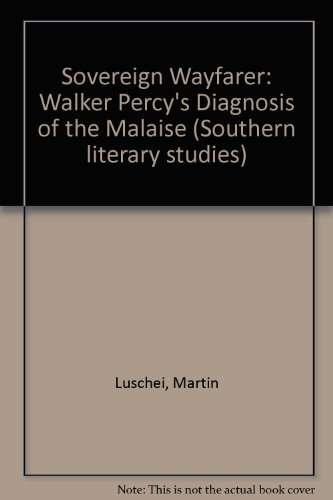 Sovereign Wayfarer: Walker Percy's Diagnosis of the Malaise (Southern literary studies)

Luschei, Martin

Note: This is not the actual book cover